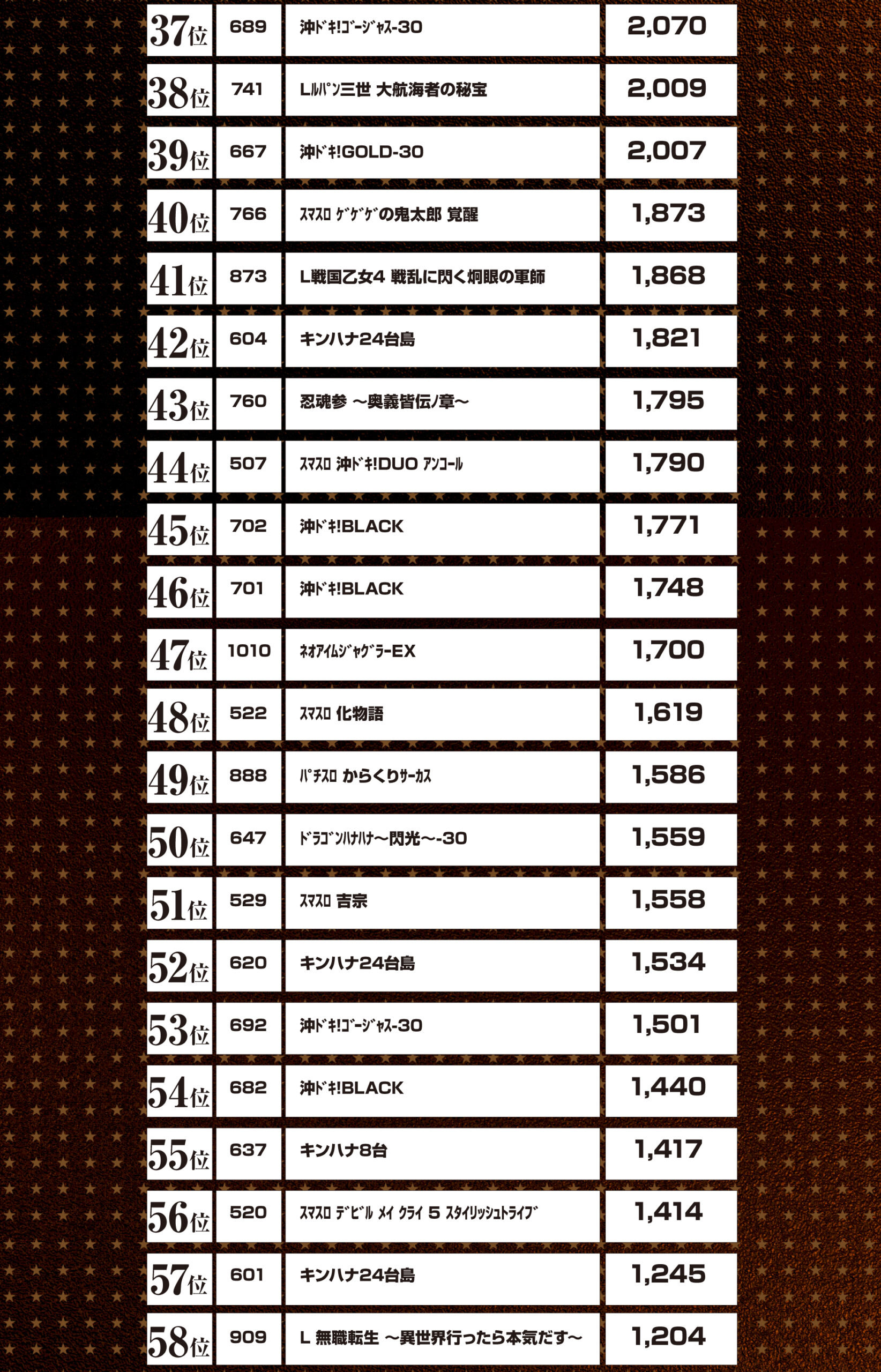 | 37位 | 689 | 沖ﾄﾞｷ!ｺﾞｰｼﾞｬｽ-30 | 2,070 |
|---|---|---|---|
| 38位 | 741 | Lﾙﾊﾟﾝ三世 大航海者の秘宝 | 2,009 |
| 39位 | 667 | 沖ﾄﾞｷ!GOLD-30 | 2,007 |
| 40位 | 766 | ｽﾏｽﾛ ｹﾞｹﾞｹﾞの鬼太郎 覚醒 | 1,873 |
| 41位 | 873 | L戦国乙女4 戦乱に閃く炯眼の軍師 | 1,868 |
| 42位 | 604 | キンハナ24台島 | 1,821 |
| 43位 | 760 | 忍魂参 ～奥義皆伝ノ章～ | 1,795 |
| 44位 | 507 | ｽﾏｽﾛ 沖ﾄﾞｷ!DUO ｱﾝｺｰﾙ | 1,790 |
| 45位 | 702 | 沖ﾄﾞｷ!BLACK | 1,771 |
| 46位 | 701 | 沖ﾄﾞｷ!BLACK | 1,748 |
| 47位 | 1010 | ﾈｵｱｲﾑｼﾞｬｸﾞﾗｰEX | 1,700 |
| 48位 | 522 | ｽﾏｽﾛ 化物語 | 1,619 |
| 49位 | 888 | ﾊﾟﾁｽﾛ からくりｻｰｶｽ | 1,586 |
| 50位 | 647 | ﾄﾞﾗｺﾞﾝﾊﾅﾊﾅ～閃光～-30 | 1,559 |
| 51位 | 529 | ｽﾏｽﾛ 吉宗 | 1,558 |
| 52位 | 620 | キンハナ24台島 | 1,534 |
| 53位 | 692 | 沖ﾄﾞｷ!ｺﾞｰｼﾞｬｽ-30 | 1,501 |
| 54位 | 682 | 沖ﾄﾞｷ!BLACK | 1,440 |
| 55位 | 637 | キンハナ8台 | 1,417 |
| 56位 | 520 | ｽﾏｽﾛ ﾃﾞﾋﾞﾙ ﾒｲ ｸﾗｲ 5 ｽﾀｲﾘｯｼｭﾄﾗｲﾌﾞ | 1,414 |
| 57位 | 601 | キンハナ24台島 | 1,245 |
| 58位 | 909 | L 無職転生 ～異世界行ったら本気だす～ | 1,204 |